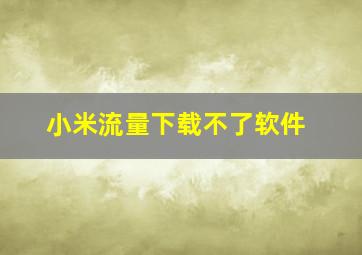 小米流量下载不了软件